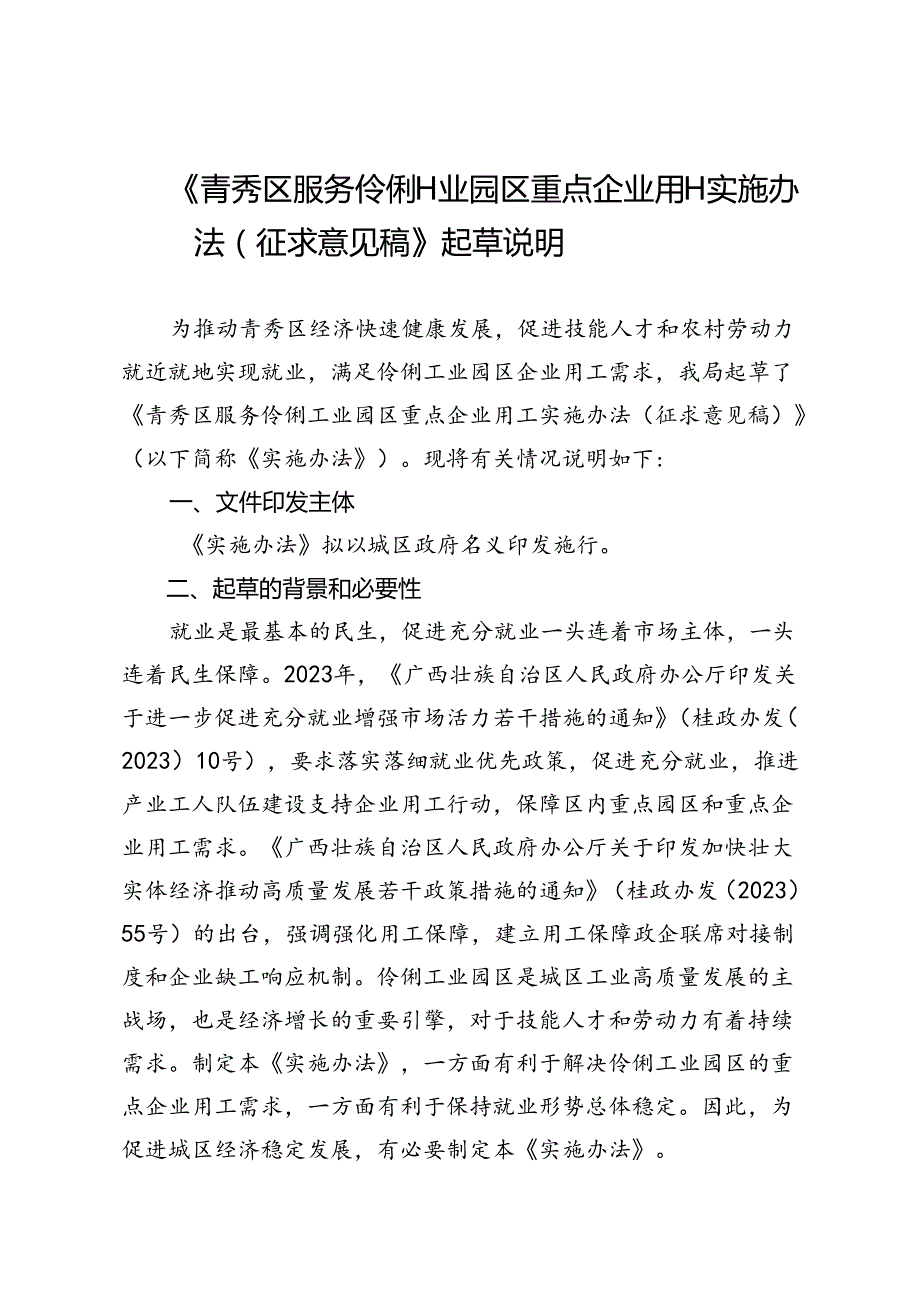 《青秀区服务伶俐H业园区重点企业用H实施办法（征求意见稿》起草说明

为推动青秀区经济快速健康发展，促进技能人才和农村劳动力就近就地实现就业，满足伶俐工业园区企业用工需求，我局起草了《青秀区服务伶俐工业园区重点企业用工实施办法（征求意见稿）》（以下简称《实施办法》）。现将有关情况说明如下：

一、文件印发主体

《实施办法》拟以城区政府名义印发施行。

二、起草的背景和必要性

就业是最基本的民生，促进充分就业一头连着市场主体，一头连着民生保障。2023年，《广西壮族自治区人民政府办公厅印发关于进一步促进充分就业增强市场活力若干措施的通知》（桂政办发（2023）10号），要求落实落细就业优先政策，促进充分就业，推进产业工人队伍建设支持企业用工行动，保障区内重点园区和重点企业用工需求。《广西壮族自治区人民政府办公厅关于印发加快壮大实体经济推动高质量发展若干政策措施的通知》（桂政办发（2023）55号）的出台，强调强化用工保障，建立用工保障政企联席对接制度和企业缺工响应机制。伶俐工业园区是城区工业高质量发展的主战场，也是经济增长的重要引擎，对于技能人才和劳动力有着持续需求。制定本《实施办法》，一方面有利于解决伶俐工业园区的重点企业用工需求，一方面有利于保持就业形势总体稳定。因此，为促进城区经济稳定发展，有必要制定本《实施办法》。